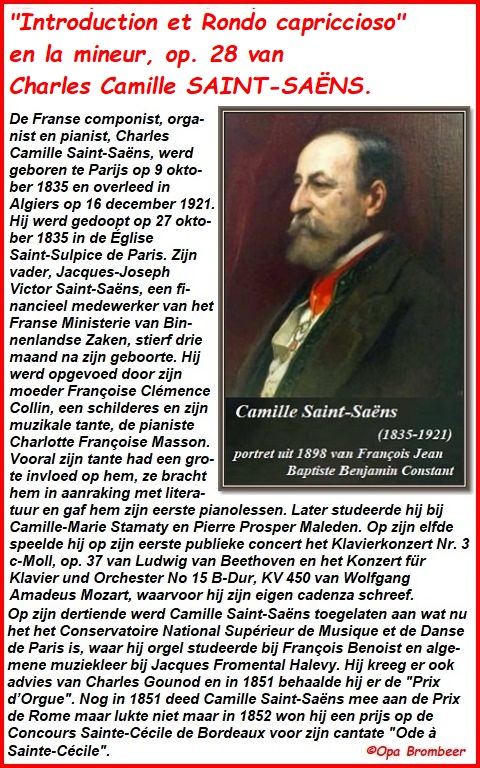 "Introduction et Rondo capriccioso" en la mineur, op. 28 van Charles Camille SAINT-SAËNS.

De Franse componist, organist en pianist, Charles Camille Saint-Saëns, werd geboren te Parijs op 9 oktober 1835 en overleed in Algiers op 16 december 1921. Hij werd gedoopt op 27 oktober 1835 in de Église Saint-Sulpice de Paris. Zijn vader, Jacques-Joseph Victor Saint-Saëns, een financieel medewerker van het Franse Ministerie van Binnenlandse Zaken, stierf drie maand na zijn geboorte. Hij werd opgevoed door zijn moeder Françoise Clémence Collin, een schilderes en zijn muzikale tante, de pianiste Charlotte Françoise Masson. Vooral zijn tante had een grote invloed op hem, ze bracht hem in aanraking met literatuur en gaf hem zijn eerste pianolessen. Later studeerde hij bij Camille-Marie Stamaty en Pierre Prosper Maleden. Op zijn elfde speelde hij op zijn eerste publieke concert het Klavierkonzert Nr. 3 c-Moll, op. 37 van Ludwig van Beethoven en het Konzert für Klavier und Orchester No 15 B-Dur, KV 450 van Wolfgang Amadeus Mozart, waarvoor hij zijn eigen cadenza schreef.
Op zijn dertiende werd Camille Saint-Saëns toegelaten aan wat nu het het Conservatoire National Supérieur de Musique et de Danse de Paris is, waar hij orgel studeerde bij François Benoist en algemene muziekleer bij Jacques Fromental Halevy. Hij kreeg er ook advies van Charles Gounod en in 1851 behaalde hij er de "Prix d'Orgue". Nog in 1851 deed Camille Saint-Saëns mee aan de Prix de Rome maar lukte niet maar in 1852 won hij een prijs op de Concours Sainte-Cécile de Bordeaux voor zijn cantate "Ode à Sainte-Cécile".

Camille Saint-Saëns
(1835-1921)
portret uit 1898 van François Jean Baptiste Benjamin Constant

©Opa Brombeer